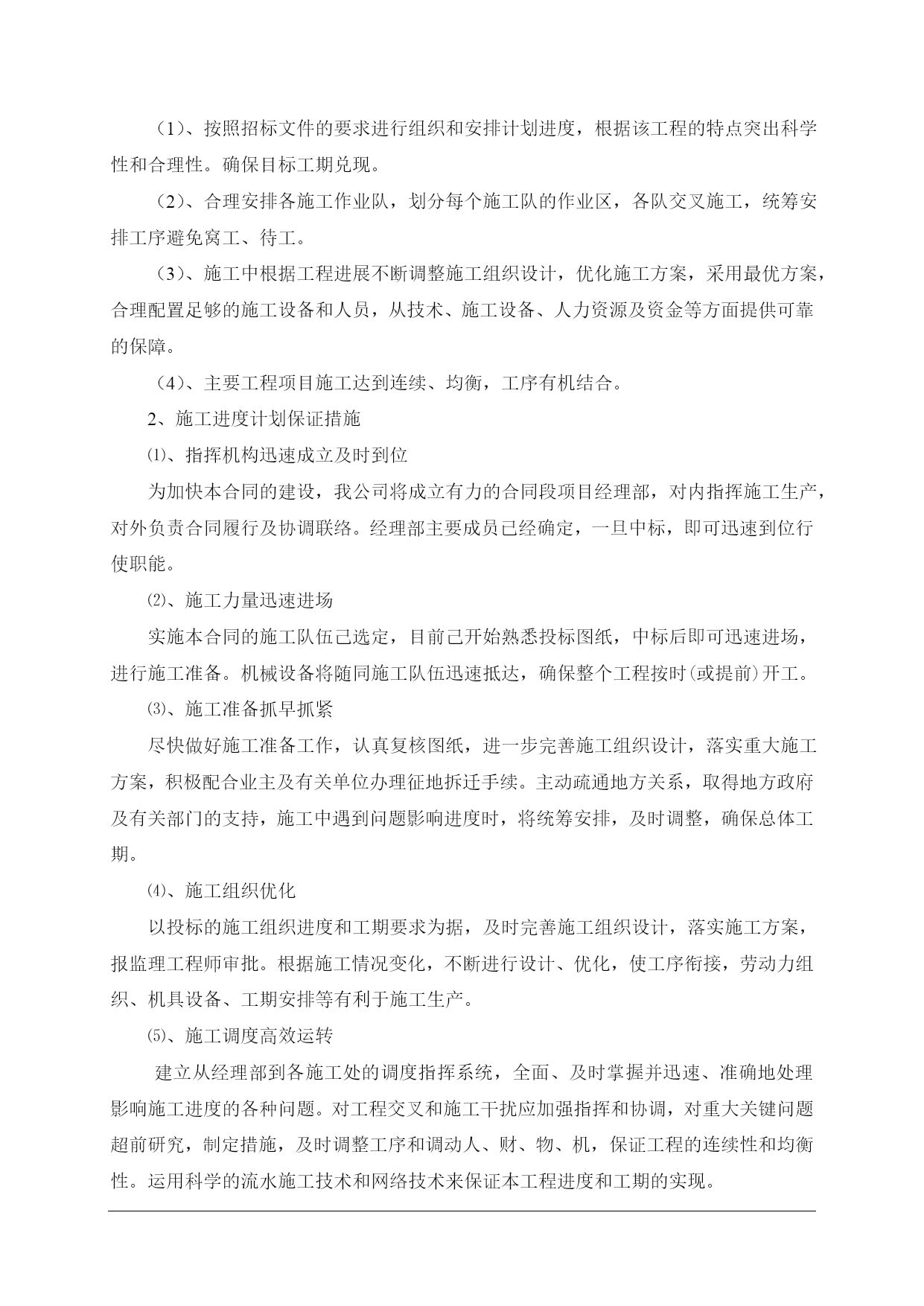 （1）、按照招标文件的要求进行组织和安排计划进度，根据该工程的特点突出科学性和合理性。确保目标工期兑现。

（2）、合理安排各施工作业队，划分每个施工队的作业区，各队交叉施工，统筹安排工序避免窝工、待工。

（3）、施工中根据工程进展不断调整施工组织设计，优化施工方案，采用最优方案，合理配置足够的施工设备和人员，从技术、施工设备、人力资源及资金等方面提供可靠的保障。

（4）、主要工程项目施工达到连续、均衡，工序有机结合。

2、施工进度计划保证措施

⑴、指挥机构迅速成立及时到位

为加快本合同的建设，我公司将成立有力的合同段项目经理部，对内指挥施工生产，对外负责合同履行及协调联络。经理部主要成员已经确定，一旦中标，即可迅速到位行使职能。

⑵、施工力量迅速进场

实施本合同的施工队伍已选定，目前已开始熟悉投标图纸，中标后即可迅速进场，进行施工准备。机械设备将随同施工队伍迅速抵达，确保整个工程按时(或提前)开工。

⑶、施工准备抓早抓紧

尽快做好施工准备工作，认真复核图纸，进一步完善施工组织设计，落实重大施工方案，积极配合业主及有关单位办理征地拆迁手续。主动疏通地方关系，取得地方政府及有关部门的支持，施工中遇到问题影响进度时，将统筹安排，及时调整，确保总体工期。

⑷、施工组织优化

以投标的施工组织进度和工期要求为据，及时完善施工组织设计，落实施工方案，报监理工程师审批。根据施工情况变化，不断进行设计、优化，使工序衔接，劳动力组织、机具设备、工期安排等有利于施工生产。

⑸、施工调度高效运转

建立从经理部到各施工处的调度指挥系统，全面、及时掌握并迅速、准确地处理影响施工进度的各种问题。对工程交叉和施工干扰应加强指挥和协调，对重大关键问题超前研究，制定措施，及时调整工序和调动人、财、物、机，保证工程的连续性和均衡性。运用科学的流水施工技术和网络技术来保证本工程进度和工期的实现。